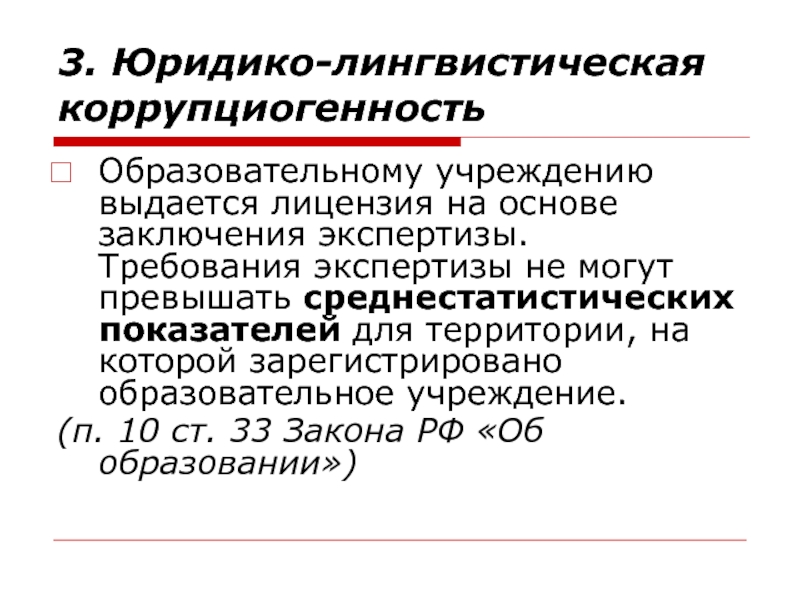 3. Юридико-лингвистическая коррупциогенность

Образовательному учреждению выдается лицензия на основе заключения экспертизы. Требования экспертизы не могут превышать среднестатистических показателей для территории, на которой зарегистрировано образовательное учреждение.

(п. 10 ст. 33 Закона РФ «Об образовании»)